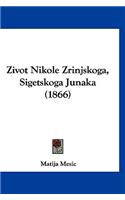 Zivot Nikole Zrinjskoga, Sigetskoga Junaka (1866)

Matija Mesic